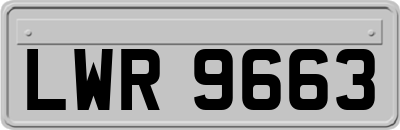 LWR 9663